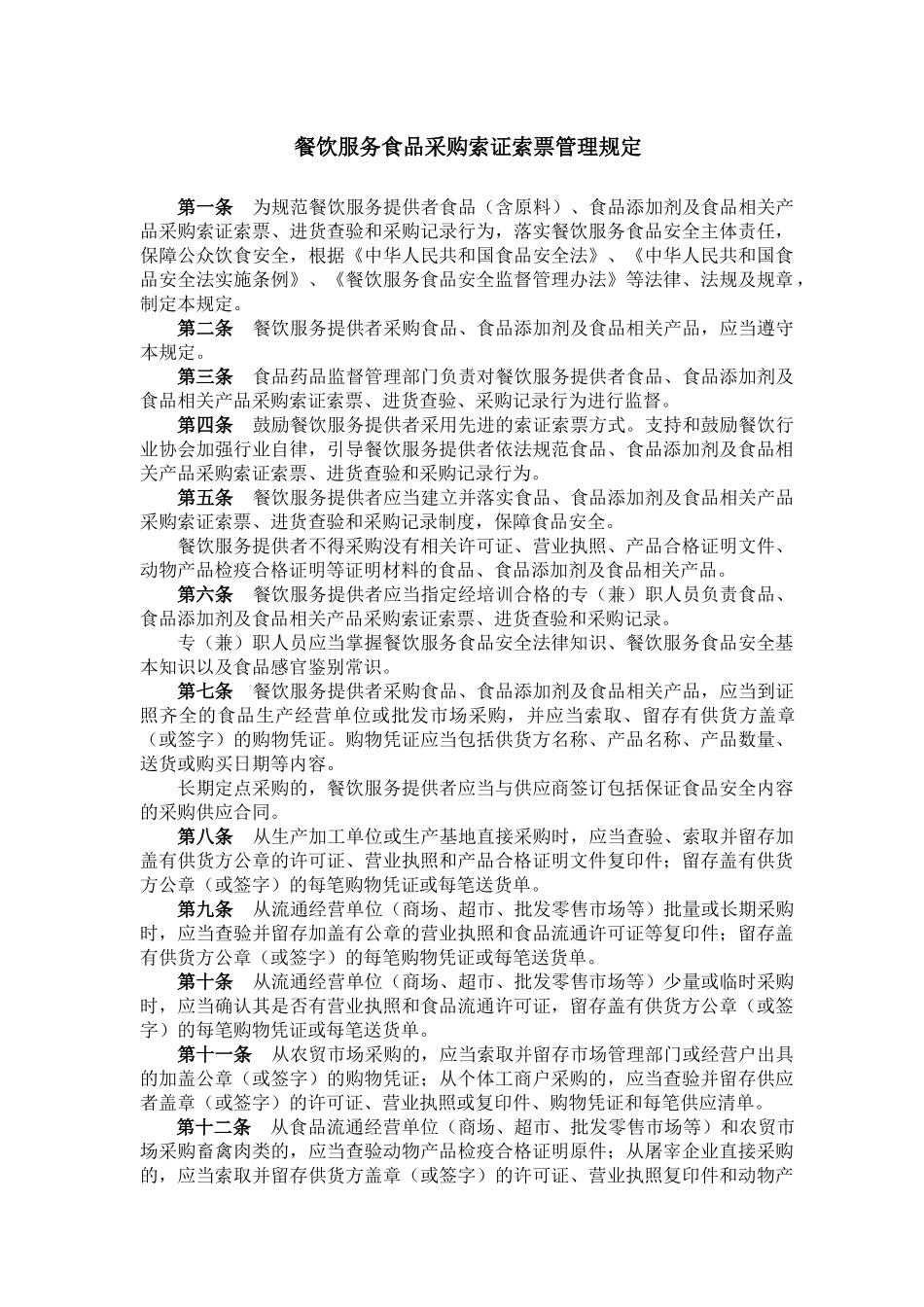 餐饮服务食品采购索证索票管理规定

第一条　为规范餐饮服务提供者食品（含原料）、食品添加剂及食品相关产品采购索证索票、进货查验和采购记录行为，落实餐饮服务食品安全主体责任，保障公众饮食安全，根据《中华人民共和国食品安全法》、《中华人民共和国食品安全法实施条例》、《餐饮服务食品安全监督管理办法》等法律、法规及规章，制定本规定。

第二条　餐饮服务提供者采购食品、食品添加剂及食品相关产品，应当遵守本规定。

第三条　食品药品监督管理部门负责对餐饮服务提供者食品、食品添加剂及食品相关产品采购索证索票、进货查验、采购记录行为进行监督。

第四条　鼓励餐饮服务提供者采用先进的索证索票方式。支持和鼓励餐饮行业协会加强行业自律，引导餐饮服务提供者依法规范食品、食品添加剂及食品相关产品采购索证索票、进货查验和采购记录行为。

第五条　餐饮服务提供者应当建立并落实食品、食品添加剂及食品相关产品采购索证索票、进货查验和采购记录制度，保障食品安全。

餐饮服务提供者不得采购没有相关许可证、营业执照、产品合格证明文件、动物产品检疫合格证明等证明材料的食品、食品添加剂及食品相关产品。

第六条　餐饮服务提供者应当指定经培训合格的专（兼）职人员负责食品、食品添加剂及食品相关产品采购索证索票、进货查验和采购记录。

专（兼）职人员应当掌握餐饮服务食品安全法律知识、餐饮服务食品安全基本知识以及食品感官鉴别常识。

第七条　餐饮服务提供者采购食品、食品添加剂及食品相关产品，应当到证照齐全的食品生产经营单位或批发市场采购，并应当索取、留存有供货方盖章（或签字）的购物凭证。购物凭证应当包括供货方名称、产品名称、产品数量、送货或购买日期等内容。

长期定点采购的，餐饮服务提供者应当与供应商签订包括保证食品安全内容的采购供应合同。

第八条　从生产加工单位或生产基地直接采购时，应当查验、索取并留存加盖有供货方公章的许可证、营业执照和产品合格证明文件复印件；留存盖有供货方公章（或签字）的每笔购物凭证或每笔送货单。

第九条　从流通经营单位（商场、超市、批发零售市场等）批量或长期采购时，应当查验并留存加盖有公章的营业执照和食品流通许可证等复印件；留存盖有供货方公章（或签字）的每笔购物凭证或每笔送货单。

第十条　从流通经营单位（商场、超市、批发零售市场等）少量或临时采购时，应当确认其是否有营业执照和食品流通许可证，留存盖有供货方公章（或签字）的每笔购物凭证或每笔送货单。

第十一条　从农贸市场采购的，应当索取并留存市场管理部门或经营户出具的加盖公章（或签字）的购物凭证；从个体工商户采购的，应当查验并留存供应者盖章（或签字）的许可证、营业执照或复印件、购物凭证和每笔供应清单。

第十二条　从食品流通经营单位（商场、超市、批发零售市场等）和农贸市场采购畜禽肉类的，应当查验动物产品检疫合格证明原件；从屠宰企业直接采购的，应当索取并留存供货方盖章（或签字）的许可证、营业执照复印件和动物产